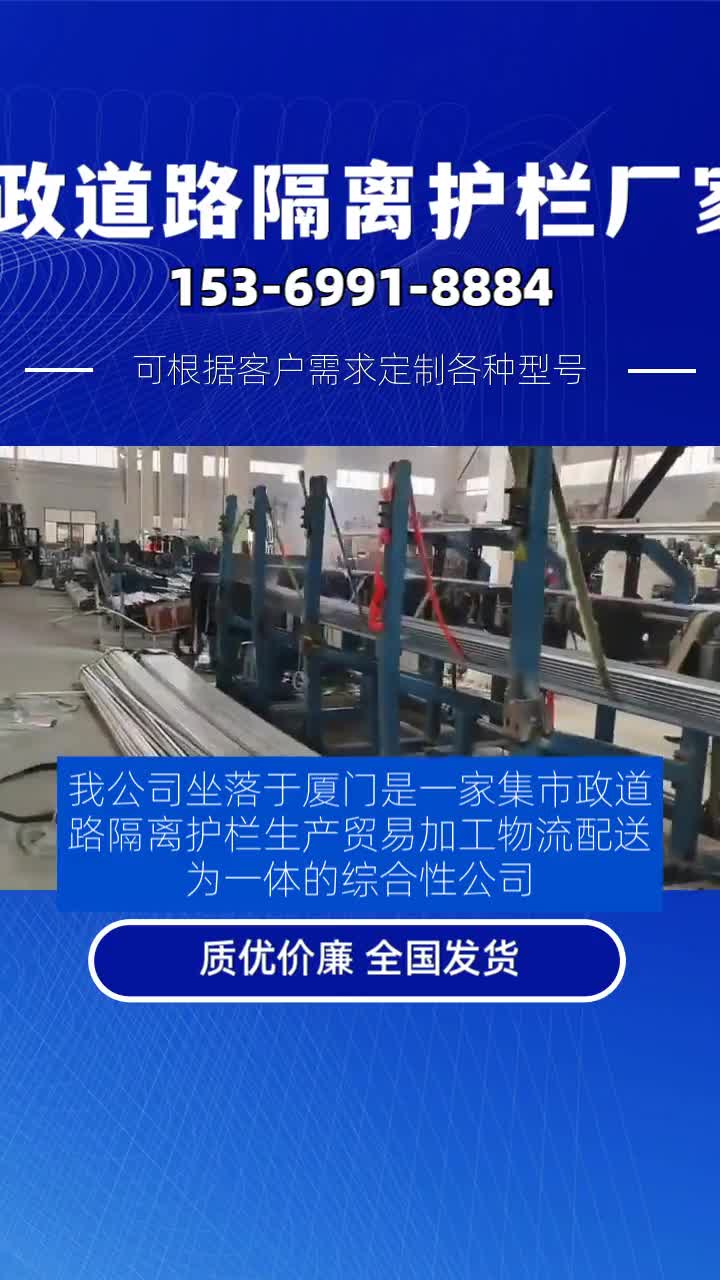 政道路隔离护栏厂家

153-6991-8884

可根据客户需求定制各种型号

我公司坐落于厦门是一家集市政道路隔离护栏生产贸易加工物流配送为一体的综合性公司

质优价廉 全国发货